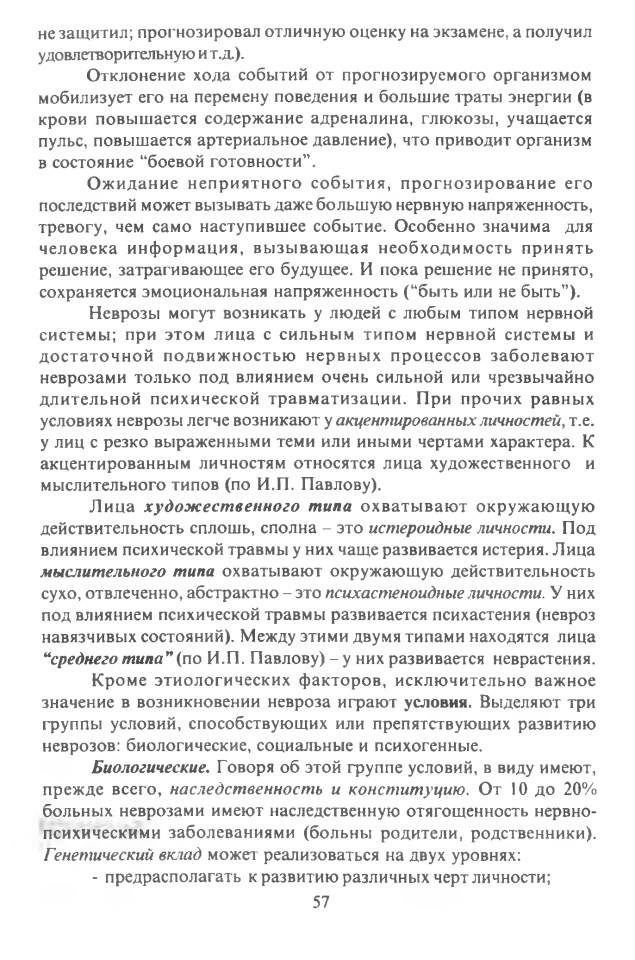 не защитил; прогнозировал отличную оценку на экзамене, а получил удовлетворительную и т.д.).

Отклонение хода событий от прогнозируемого организмом мобилизует его на перемену поведения и большие траты энергии (в крови повышается содержание адреналина, глюкозы, учащается пульс, повышается артериальное давление), что приводит организм в состояние "боевой готовности".

Ожидание неприятного события, прогнозирование его последствий может вызывать даже большую нервную напряженность, тревогу, чем само наступившее событие. Особенно значима для человека информация, вызывающая необходимость принять решение, затрагивающее его будущее. И пока решение не принято, сохраняется эмоциональная напряженность ("быть или не быть").

Неврозы могут возникать у людей с любым типом нервной системы; при этом лица с сильным типом нервной системы и достаточной подвижностью нервных процессов заболевают неврозами только под влиянием очень сильной или чрезвычайно длительной психической травматизации. При прочих равных условиях неврозы легче возникают у акцентированных личностей, т.е. у лиц с резко выраженными теми или иными чертами характера. К акцентированным личностям относятся лица художественного и мыслительного типов (по И.П. Павлову).

Лица художественного типа охватывают окружающую действительность сплошь, сполна – это истероидные личности. Под влиянием психической травмы у них чаще развивается истерия. Лица мыслительного типа охватывают окружающую действительность сухо, отвлеченно, абстрактно – это психастеноидные личности. У них под влиянием психической травмы развивается психастения (невроз навязчивых состояний). Между этими двумя типами находятся лица "среднего типа" (по И.П. Павлову) – у них развивается неврастения.

Кроме этиологических факторов, исключительно важное значение в возникновении невроза играют условия. Выделяют три группы условий, способствующих или препятствующих развитию неврозов: биологические, социальные и психогенные.

Биологические. Говоря об этой группе условий, в виду имеют, прежде всего, наследственность и конституцию. От 10 до 20% больных неврозами имеют наследственную отягощенность нервно-психическими заболеваниями (больны родители, родственники). Генетический вклад может реализоваться на двух уровнях:

- предрасполагать к развитию различных черт личности;

57